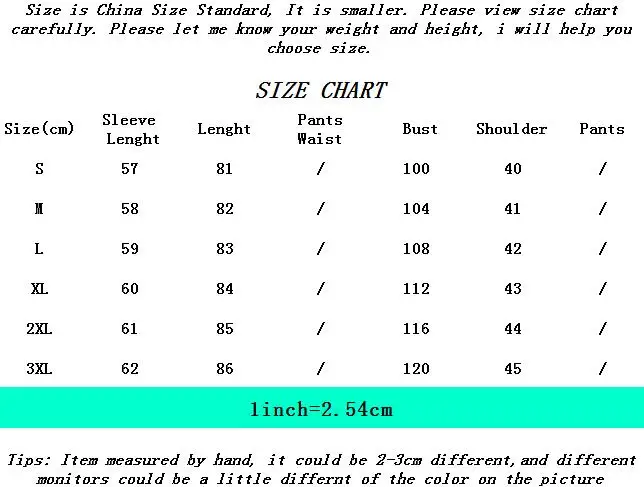 Size is China Size Standard, It is smaller. Please view size chart carefully. Please let me know your weight and height, i will help you choose size.

SIZE CHART

| Size(cm) | Sleeve Lenght | Lenght | Pants Waist | Bust | Shoulder | Pants |
|---|---|---|---|---|---|---|
| S | 57 | 81 | / | 100 | 40 | / |
| M | 58 | 82 | / | 104 | 41 | / |
| L | 59 | 83 | / | 108 | 42 | / |
| XL | 60 | 84 | / | 112 | 43 | / |
| 2XL | 61 | 85 | / | 116 | 44 | / |
| 3XL | 62 | 86 | / | 120 | 45 | / |

1inch=2.54cm

Tips: Item measured by hand, it could be 2-3cm different,and different monitors could be a little differnt of the color on the picture